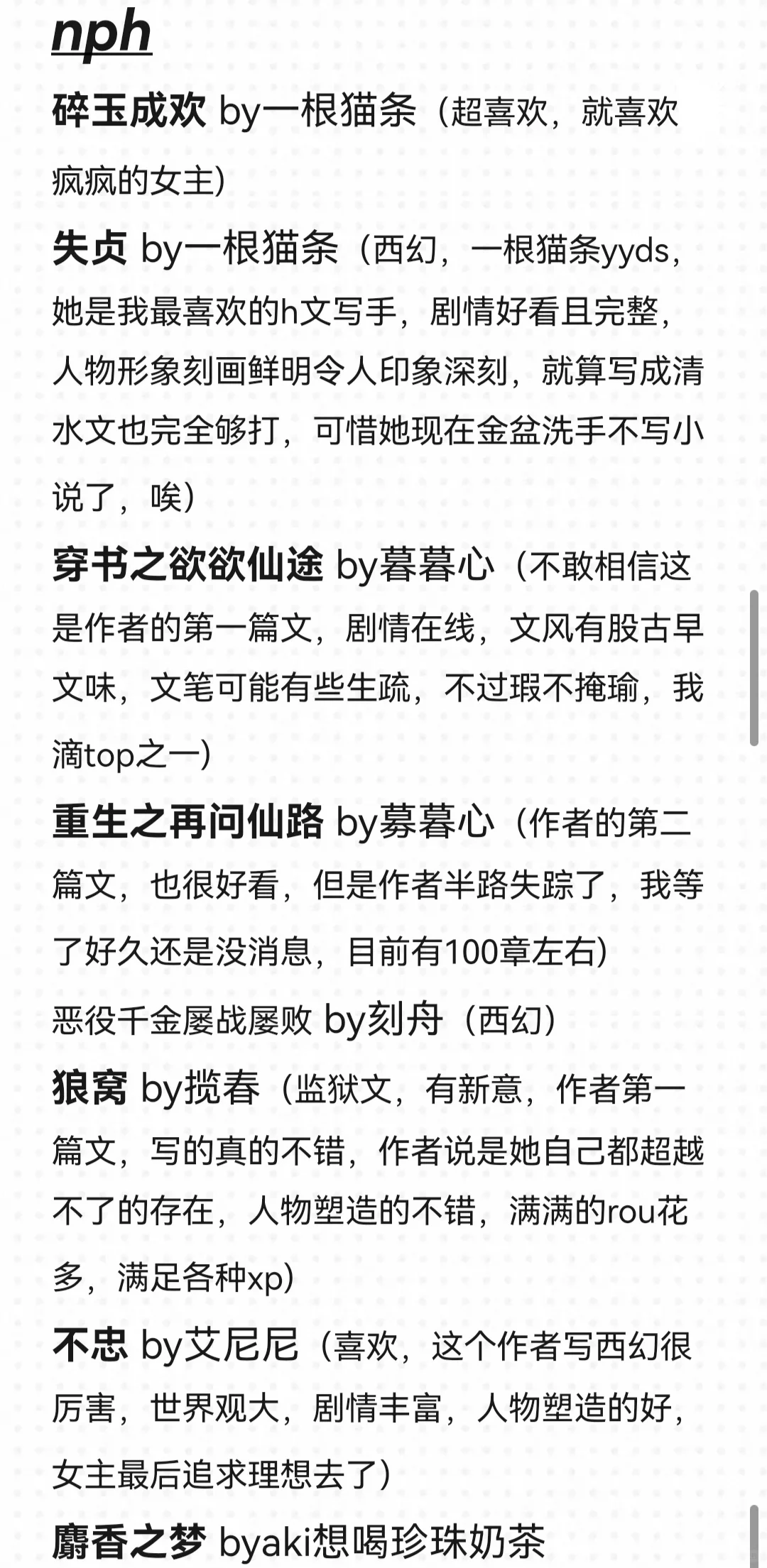 nph

碎玉成欢 by一根猫条（超喜欢，就喜欢疯疯的女主）

失贞 by一根猫条（西幻，一根猫条yyds，她是我最喜欢的h文写手，剧情好看且完整，人物形象刻画鲜明令人印象深刻，就算写成清水文也完全够打，可惜她现在金盆洗手不写小说了，唉）

穿书之欲欲仙途 by暮暮心（不敢相信这是作者的第一篇文，剧情在线，文风有股古早文味，文笔可能有些生疏，不过瑕不掩瑜，我滴top之一）

重生之再问仙路 by募暮心（作者的第二篇文，也很好看，但是作者半路失踪了，我等了好久还是没消息，目前有100章左右）

恶役千金屡战屡败 by刻舟（西幻）

狼窝 by揽春（监狱文，有新意，作者第一篇文，写的真的不错，作者说是她自己都超越不了的存在，人物塑造的不错，满满的rou花多，满足各种xp）

不忠 by艾尼尼（喜欢，这个作者写西幻很厉害，世界观大，剧情丰富，人物塑造的好，女主最后追求理想去了）

麝香之梦 byaki想喝珍珠奶茶